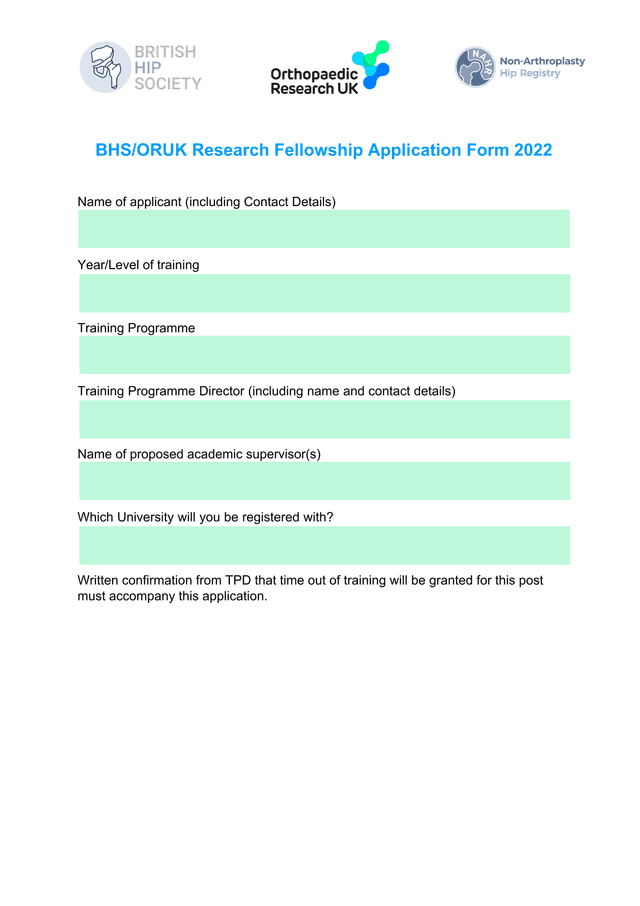 BRITISH HIP SOCIETY

Orthopaedic Research UK

NAHR Non-Arthroplasty Hip Registry

BHS/ORUK Research Fellowship Application Form 2022

Name of applicant (including Contact Details)

Year/Level of training

Training Programme

Training Programme Director (including name and contact details)

Name of proposed academic supervisor(s)

Which University will you be registered with?

Written confirmation from TPD that time out of training will be granted for this post must accompany this application.